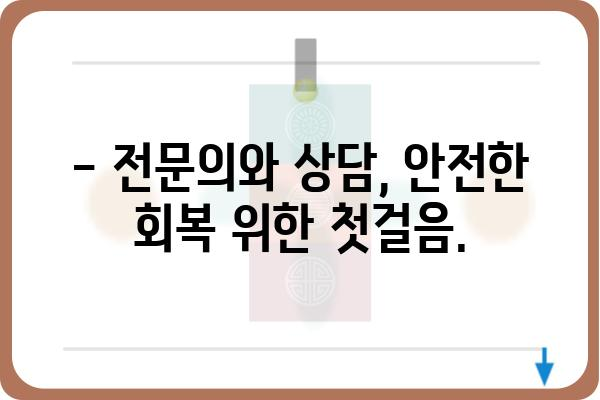 – 전문의와 상담, 안전한 회복 위한 첫걸음.